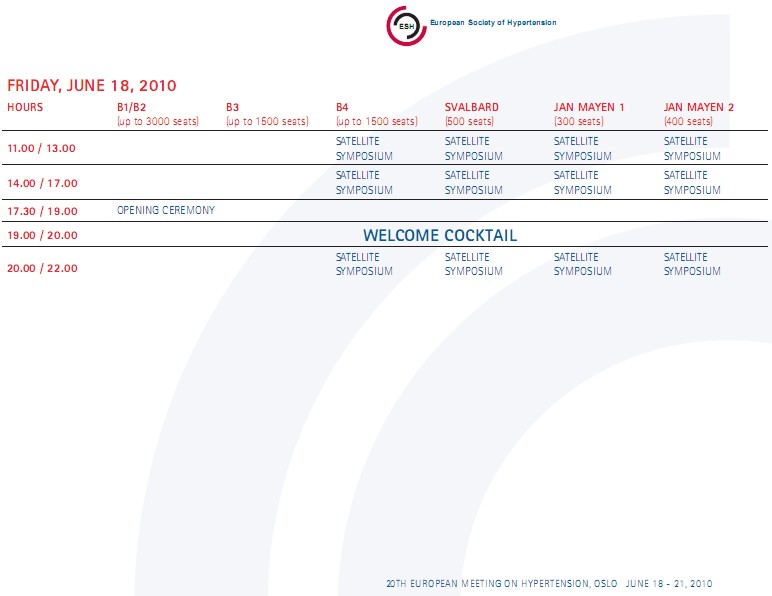 ESH European Society of Hypertension

FRIDAY, JUNE 18, 2010

| HOURS | B1/B2 (up to 3000 seats) | B3 (up to 1500 seats) | B4 (up to 1500 seats) | SVALBARD (500 seats) | JAN MAYEN 1 (300 seats) | JAN MAYEN 2 (400 seats) |
|---|---|---|---|---|---|---|
| 11.00 / 13.00 | | | SATELLITE SYMPOSIUM | SATELLITE SYMPOSIUM | SATELLITE SYMPOSIUM | SATELLITE SYMPOSIUM |
| 14.00 / 17.00 | | | SATELLITE SYMPOSIUM | SATELLITE SYMPOSIUM | SATELLITE SYMPOSIUM | SATELLITE SYMPOSIUM |
| 17.30 / 19.00 | OPENING CEREMONY | | | | | |
| 19.00 / 20.00 | WELCOME COCKTAIL | | | | | |
| 20.00 / 22.00 | | | SATELLITE SYMPOSIUM | SATELLITE SYMPOSIUM | SATELLITE SYMPOSIUM | SATELLITE SYMPOSIUM |

20TH EUROPEAN MEETING ON HYPERTENSION, OSLO JUNE 18 - 21, 2010